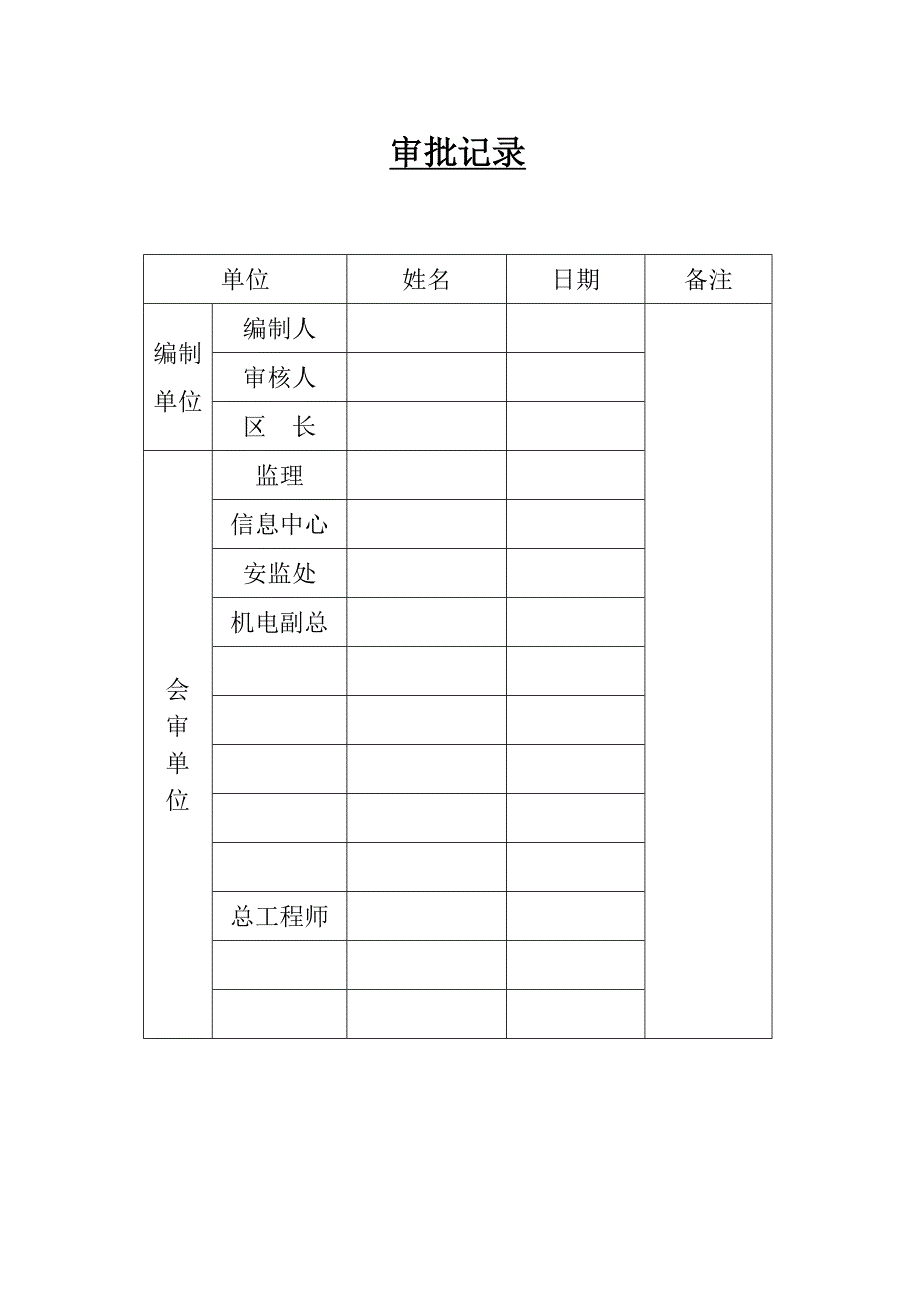 审批记录

| 单位 | | 姓名 | 日期 | 备注 |
|---|---|---|---|---|
| 编制单位 | 编制人 | | | |
| | 审核人 | | | |
| | 区　长 | | | |
| 会审单位 | 监理 | | | |
| | 信息中心 | | | |
| | 安监处 | | | |
| | 机电副总 | | | |
| | | | | |
| | | | | |
| | | | | |
| | | | | |
| | | | | |
| | 总工程师 | | | |
| | | | | |
| | | | | |